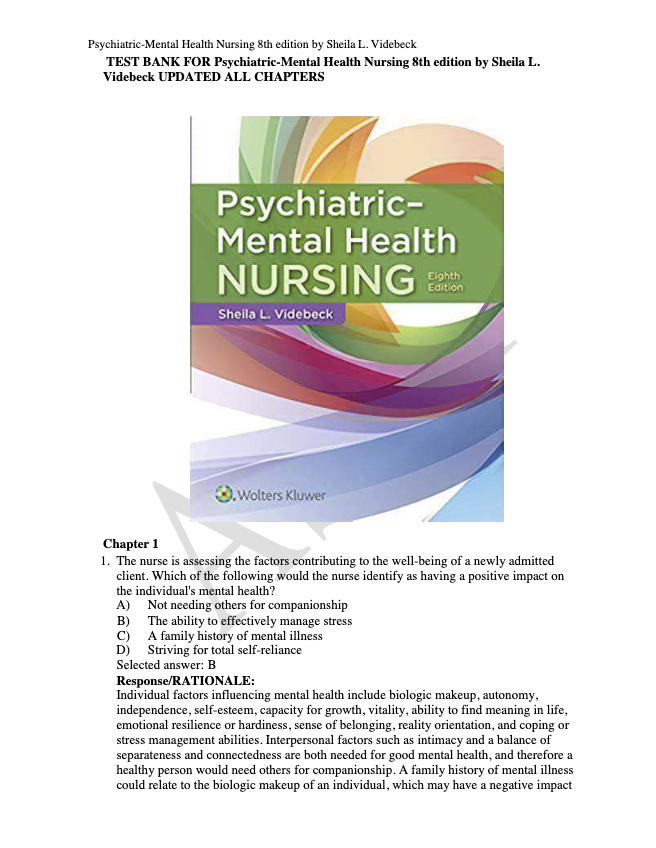 Psychiatric-Mental Health Nursing 8th edition by Sheila L. Videbeck

TEST BANK FOR Psychiatric-Mental Health Nursing 8th edition by Sheila L. Videbeck UPDATED ALL CHAPTERS

Psychiatric–Mental Health NURSING Eighth Edition

Sheila L. Videbeck

Wolters Kluwer

Chapter 1

1. The nurse is assessing the factors contributing to the well-being of a newly admitted client. Which of the following would the nurse identify as having a positive impact on the individual's mental health?
A) Not needing others for companionship
B) The ability to effectively manage stress
C) A family history of mental illness
D) Striving for total self-reliance
Selected answer: B
Response/RATIONALE:
Individual factors influencing mental health include biologic makeup, autonomy, independence, self-esteem, capacity for growth, vitality, ability to find meaning in life, emotional resilience or hardiness, sense of belonging, reality orientation, and coping or stress management abilities. Interpersonal factors such as intimacy and a balance of separateness and connectedness are both needed for good mental health, and therefore a healthy person would need others for companionship. A family history of mental illness could relate to the biologic makeup of an individual, which may have a negative impact